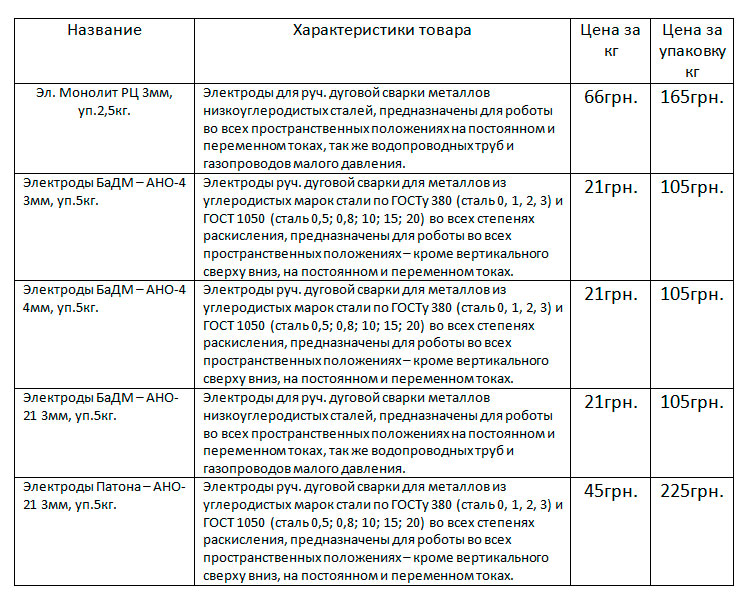 | Название | Характеристики товара | Цена за кг | Цена за упаковку кг |
|---|---|---|---|
| Эл. Монолит РЦ 3мм, уп.2,5кг. | Электроды для руч. дуговой сварки металлов низкоуглеродистых сталей, предназначены для роботы во всех пространственных положениях на постоянном и переменном токах, так же водопроводных труб и газопроводов малого давления. | 66грн. | 165грн. |
| Электроды БаДМ – АНО-4 3мм, уп.5кг. | Электроды руч. дуговой сварки для металлов из углеродистых марок стали по ГОСТу 380 (сталь 0, 1, 2, 3) и ГОСТ 1050 (сталь 0,5; 0,8; 10; 15; 20) во всех степенях раскисления, предназначены для роботы во всех пространственных положениях – кроме вертикального сверху вниз, на постоянном и переменном токах. | 21грн. | 105грн. |
| Электроды БаДМ – АНО-4 4мм, уп.5кг. | Электроды руч. дуговой сварки для металлов из углеродистых марок стали по ГОСТу 380 (сталь 0, 1, 2, 3) и ГОСТ 1050 (сталь 0,5; 0,8; 10; 15; 20) во всех степенях раскисления, предназначены для роботы во всех пространственных положениях – кроме вертикального сверху вниз, на постоянном и переменном токах. | 21грн. | 105грн. |
| Электроды БаДМ – АНО-21 3мм, уп.5кг. | Электроды для руч. дуговой сварки металлов низкоуглеродистых сталей, предназначены для роботы во всех пространственных положениях на постоянном и переменном токах, так же водопроводных труб и газопроводов малого давления. | 21грн. | 105грн. |
| Электроды Патона – АНО-21 3мм, уп.5кг. | Электроды руч. дуговой сварки для металлов из углеродистых марок стали по ГОСТу 380 (сталь 0, 1, 2, 3) и ГОСТ 1050 (сталь 0,5; 0,8; 10; 15; 20) во всех степенях раскисления, предназначены для роботы во всех пространственных положениях – кроме вертикального сверху вниз, на постоянном и переменном токах. | 45грн. | 225грн. |